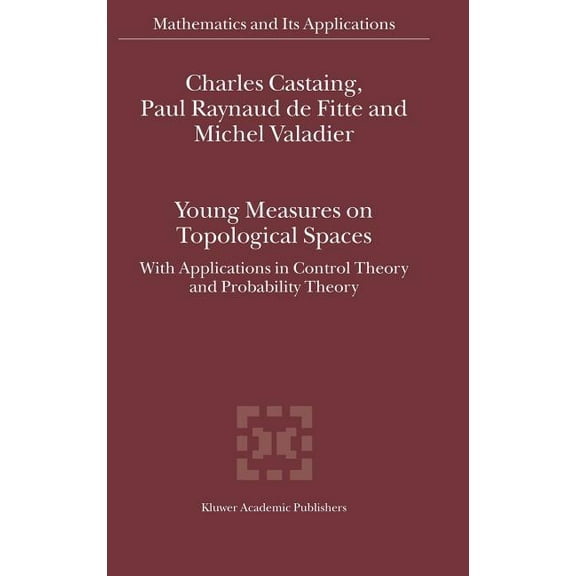 Mathematics and Its Applications

Charles Castaing, Paul Raynaud de Fitte and Michel Valadier

Young Measures on Topological Spaces

With Applications in Control Theory and Probability Theory

Kluwer Academic Publishers